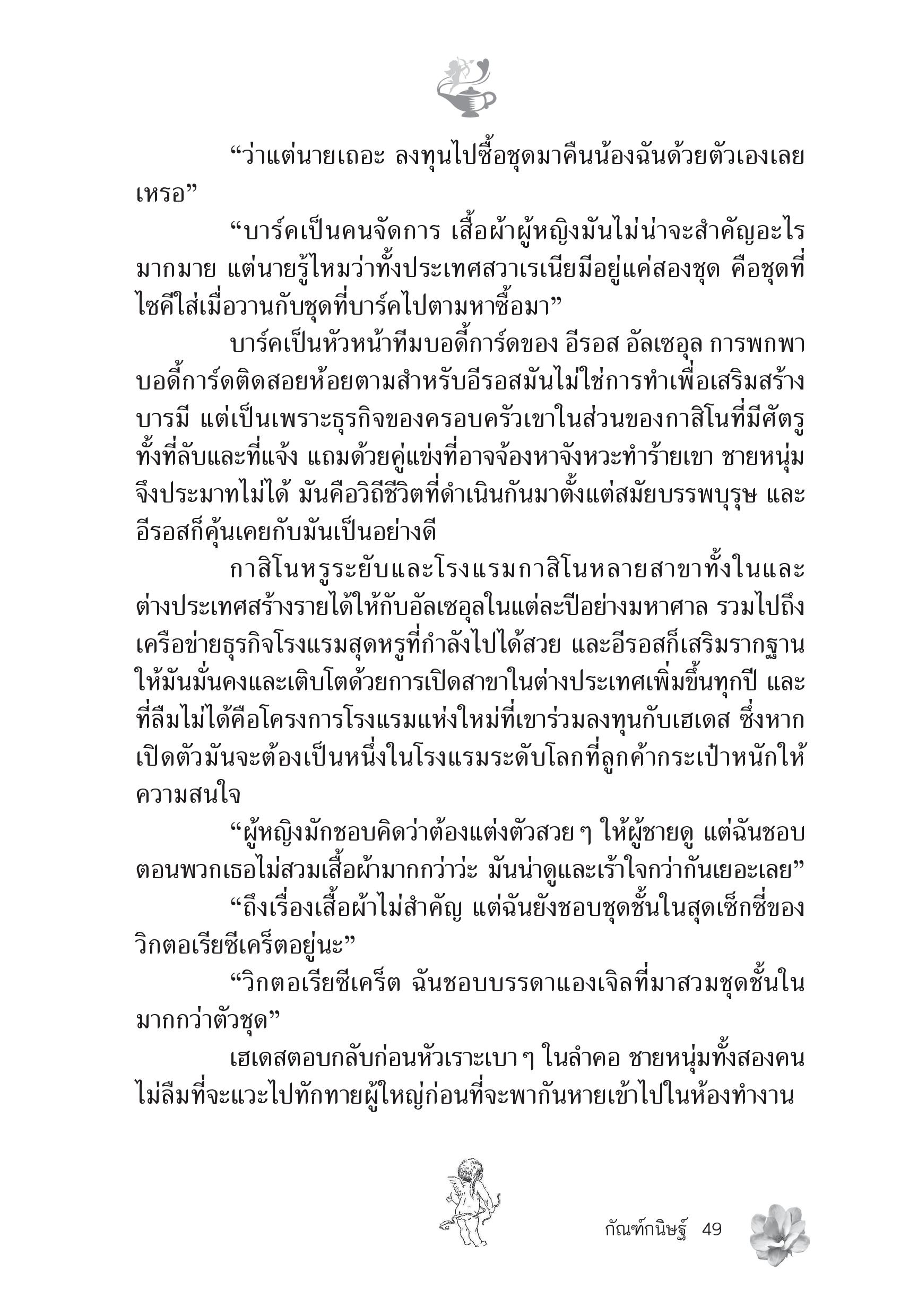 “ว่าแต่นายเถอะ ลงทุนไปซื้อชุดมาคืนน้องฉันด้วยตัวเองเลยเหรอ”

“บาร์คเป็นคนจัดการ เสื้อผ้าผู้หญิงมันไม่น่าจะสำคัญอะไรมากมาย แต่นายรู้ไหมว่าทั้งประเทศสวาเรเนียมีอยู่แค่สองชุด คือชุดที่ไซคีใส่เมื่อวานกับชุดที่บาร์คไปตามหาซื้อมา”

บาร์คเป็นหัวหน้าทีมบอดี้การ์ดของ อีรอส อัลเซอุล การพกพาบอดี้การ์ดติดสอยห้อยตามสำหรับอีรอสมันไม่ใช่การทำเพื่อเสริมสร้างบารมี แต่เป็นเพราะธุรกิจของครอบครัวเขาในส่วนของกาสิโนที่มีศัตรูทั้งที่ลับและที่แจ้ง แถมด้วยคู่แข่งที่อาจจ้องหาจังหวะทำร้ายเขา ชายหนุ่มจึงประมาทไม่ได้ มันคือวิถีชีวิตที่ดำเนินกันมาตั้งแต่สมัยบรรพบุรุษ และอีรอสก็คุ้นเคยกับมันเป็นอย่างดี

กาสิโนหรูระยับและโรงแรมกาสิโนหลายสาขาทั้งในและต่างประเทศสร้างรายได้ให้กับอัลเซอุลในแต่ละปีอย่างมหาศาล รวมไปถึงเครือข่ายธุรกิจโรงแรมสุดหรูที่กำลังไปได้สวย และอีรอสก็เสริมรากฐานให้มันมั่นคงและเติบโตด้วยการเปิดสาขาในต่างประเทศเพิ่มขึ้นทุกปี และที่ลืมไม่ได้คือโครงการโรงแรมแห่งใหม่ที่เขาร่วมลงทุนกับเฮเดส ซึ่งหากเปิดตัวมันจะต้องเป็นหนึ่งในโรงแรมระดับโลกที่ลูกค้ากระเป๋าหนักให้ความสนใจ

“ผู้หญิงมักชอบคิดว่าต้องแต่งตัวสวย ๆ ให้ผู้ชายดู แต่ฉันชอบตอนพวกเธอไม่สวมเสื้อผ้ามากกว่าว่ะ มันน่าดูและเร้าใจกว่ากันเยอะเลย”

“ถึงเรื่องเสื้อผ้าไม่สำคัญ แต่ฉันยังชอบชุดชั้นในสุดเซ็กซี่ของวิกตอเรียซีเคร็ตอยู่นะ”

“วิกตอเรียซีเคร็ต ฉันชอบบรรดาแองเจิลที่มาสวมชุดชั้นในมากกว่าตัวชุด”

เฮเดสตอบกลับก่อนหัวเราะเบา ๆ ในลำคอ ชายหนุ่มทั้งสองคนไม่ลืมที่จะแวะไปทักทายผู้ใหญ่ก่อนที่จะพากันหายเข้าไปในห้องทำงาน

กัณฑ์กนิษฐ์ 49